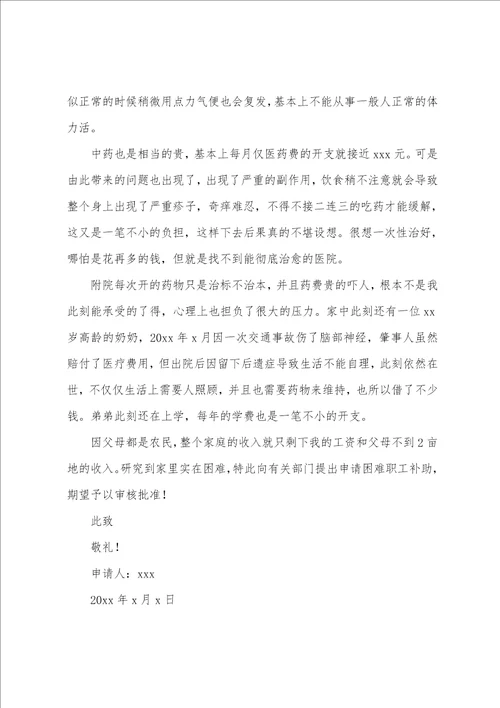 似正常的时候稍微用点力气便也会复发，基本上不能从事一般人正常的体力活。

中药也是相当的贵，基本上每月仅医药费的开支就接近 xxx 元。可是由此带来的问题也出现了，出现了严重的副作用，饮食稍不注意就会导致整个身上出现了严重疹子，奇痒难忍，不得不接二连三的吃药才能缓解，这又是一笔不小的负担，这样下去后果真的不堪设想。很想一次性治好，哪怕是花再多的钱，但就是找不到能彻底治愈的医院。

附院每次开的药物只是治标不治本，并且药费贵的吓人，根本不是我此刻能承受的了得，心理上也担负了很大的压力。家中此刻还有一位 xx 岁高龄的奶奶，20xx 年 x 月因一次交通事故伤了脑部神经，肇事人虽然赔付了医疗费用，但出院后因留下后遗症导致生活不能自理，此刻依然在世，不仅仅生活上需要人照顾，并且也需要药物来维持，也所以借了不少钱。弟弟此刻还在上学，每年的学费也是一笔不小的开支。

因父母都是农民，整个家庭的收入就只剩下我的工资和父母不到 2 亩地的收入。研究到家里实在困难，特此向有关部门提出申请困难职工补助，期望予以审核批准！

此致

敬礼！

申请人：xxx

20xx 年 x 月 x 日